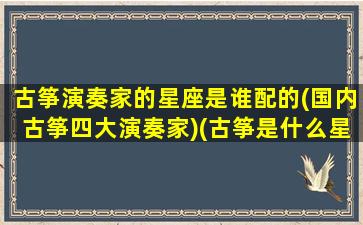 古筝演奏家的星座是谁配的(国内古筝四大演奏家)(古筝是什么星